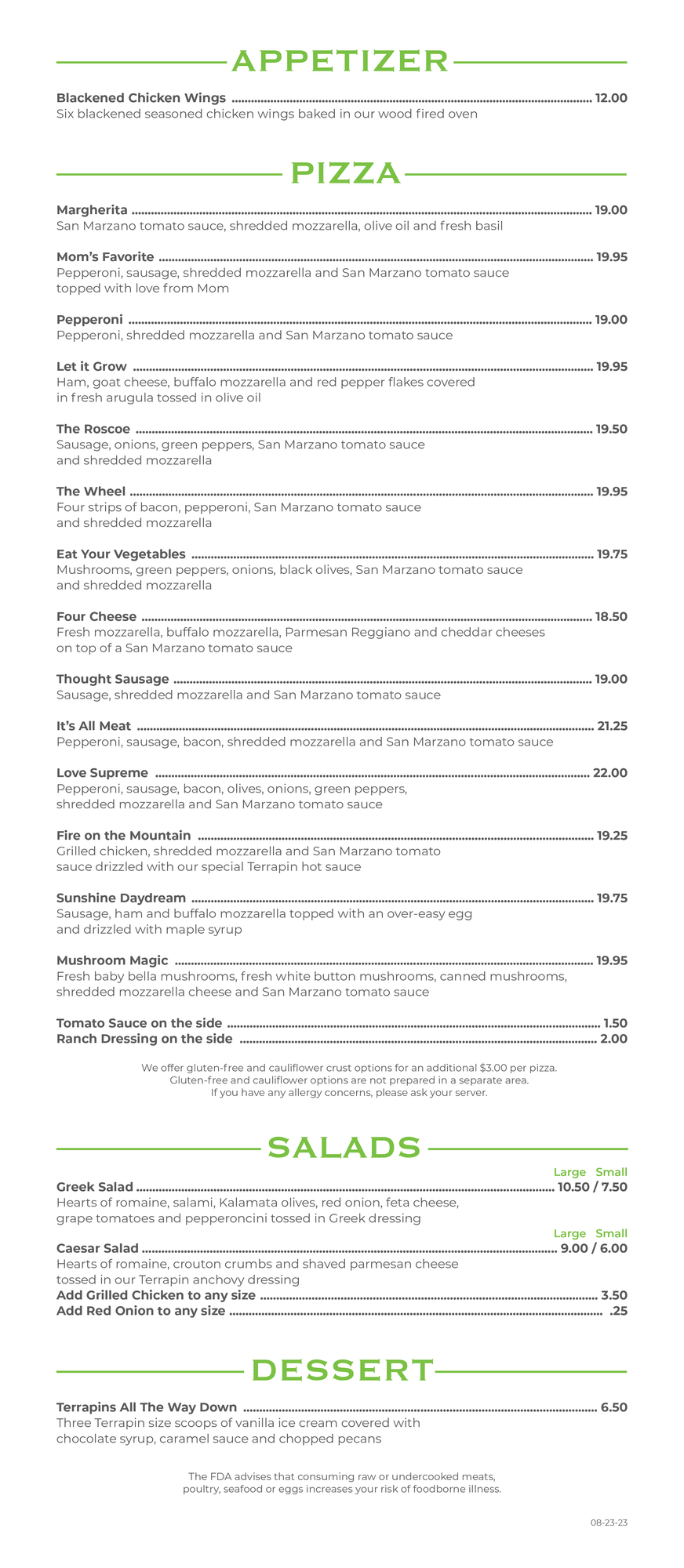 APPETIZER

Blackened Chicken Wings 12.00
Six blackened seasoned chicken wings baked in our wood fired oven

PIZZA

Margherita 19.00
San Marzano tomato sauce, shredded mozzarella, olive oil and fresh basil

Mom's Favorite 19.95
Pepperoni, sausage, shredded mozzarella and San Marzano tomato sauce topped with love from Mom

Pepperoni 19.00
Pepperoni, shredded mozzarella and San Marzano tomato sauce

Let it Grow 19.95
Ham, goat cheese, buffalo mozzarella and red pepper flakes covered in fresh arugula tossed in olive oil

The Roscoe 19.50
Sausage, onions, green peppers, San Marzano tomato sauce and shredded mozzarella

The Wheel 19.95
Four strips of bacon, pepperoni, San Marzano tomato sauce and shredded mozzarella

Eat Your Vegetables 19.75
Mushrooms, green peppers, onions, black olives, San Marzano tomato sauce and shredded mozzarella

Four Cheese 18.50
Fresh mozzarella, buffalo mozzarella, Parmesan Reggiano and cheddar cheeses on top of a San Marzano tomato sauce

Thought Sausage 19.00
Sausage, shredded mozzarella and San Marzano tomato sauce

It's All Meat 21.25
Pepperoni, sausage, bacon, shredded mozzarella and San Marzano tomato sauce

Love Supreme 22.00
Pepperoni, sausage, bacon, olives, onions, green peppers, shredded mozzarella and San Marzano tomato sauce

Fire on the Mountain 19.25
Grilled chicken, shredded mozzarella and San Marzano tomato sauce drizzled with our special Terrapin hot sauce

Sunshine Daydream 19.75
Sausage, ham and buffalo mozzarella topped with an over-easy egg and drizzled with maple syrup

Mushroom Magic 19.95
Fresh baby bella mushrooms, fresh white button mushrooms, canned mushrooms, shredded mozzarella cheese and San Marzano tomato sauce

Tomato Sauce on the side 1.50
Ranch Dressing on the side 2.00

We offer gluten-free and cauliflower crust options for an additional $3.00 per pizza.
Gluten-free and cauliflower options are not prepared in a separate area.
If you have any allergy concerns, please ask your server.

SALADS

Large Small
Greek Salad 10.50 / 7.50
Hearts of romaine, salami, Kalamata olives, red onion, feta cheese, grape tomatoes and pepperoncini tossed in Greek dressing

Large Small
Caesar Salad 9.00 / 6.00
Hearts of romaine, crouton crumbs and shaved parmesan cheese tossed in our Terrapin anchovy dressing
Add Grilled Chicken to any size 3.50
Add Red Onion to any size .25

DESSERT

Terrapins All The Way Down 6.50
Three Terrapin size scoops of vanilla ice cream covered with chocolate syrup, caramel sauce and chopped pecans

The FDA advises that consuming raw or undercooked meats, poultry, seafood or eggs increases your risk of foodborne illness.

08-23-23